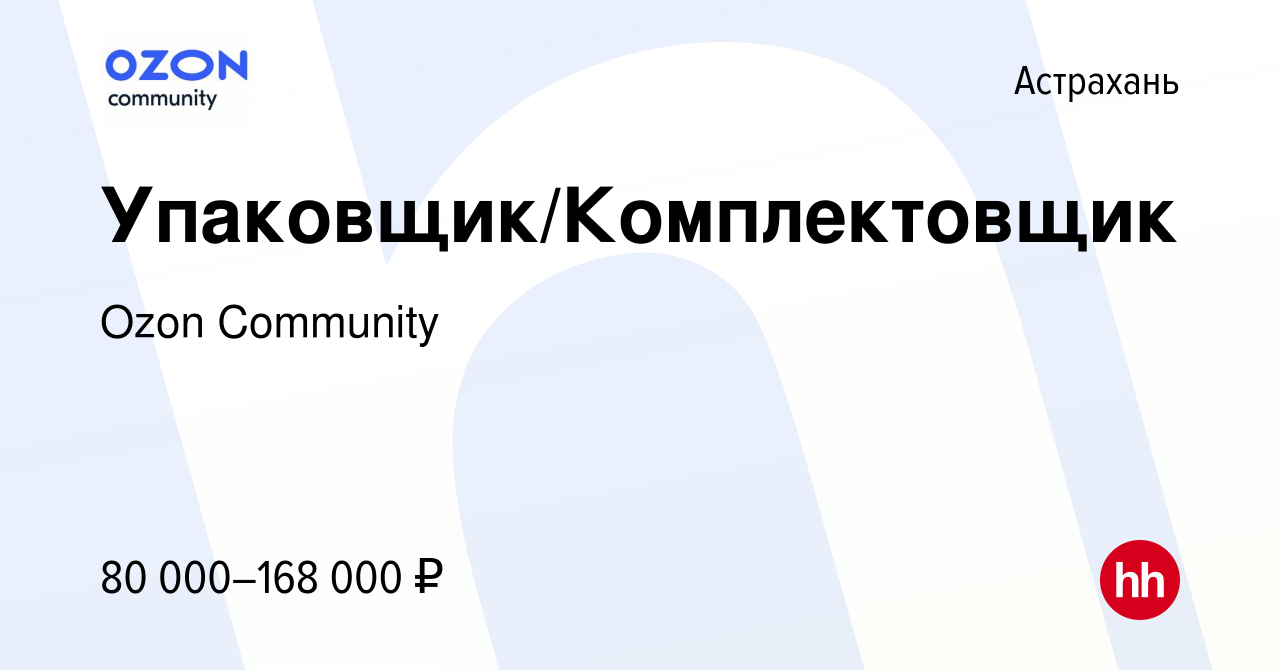 OZON
community

Астрахань

Упаковщик/Комплектовщик

Ozon Community

80 000–168 000 ₽

hh